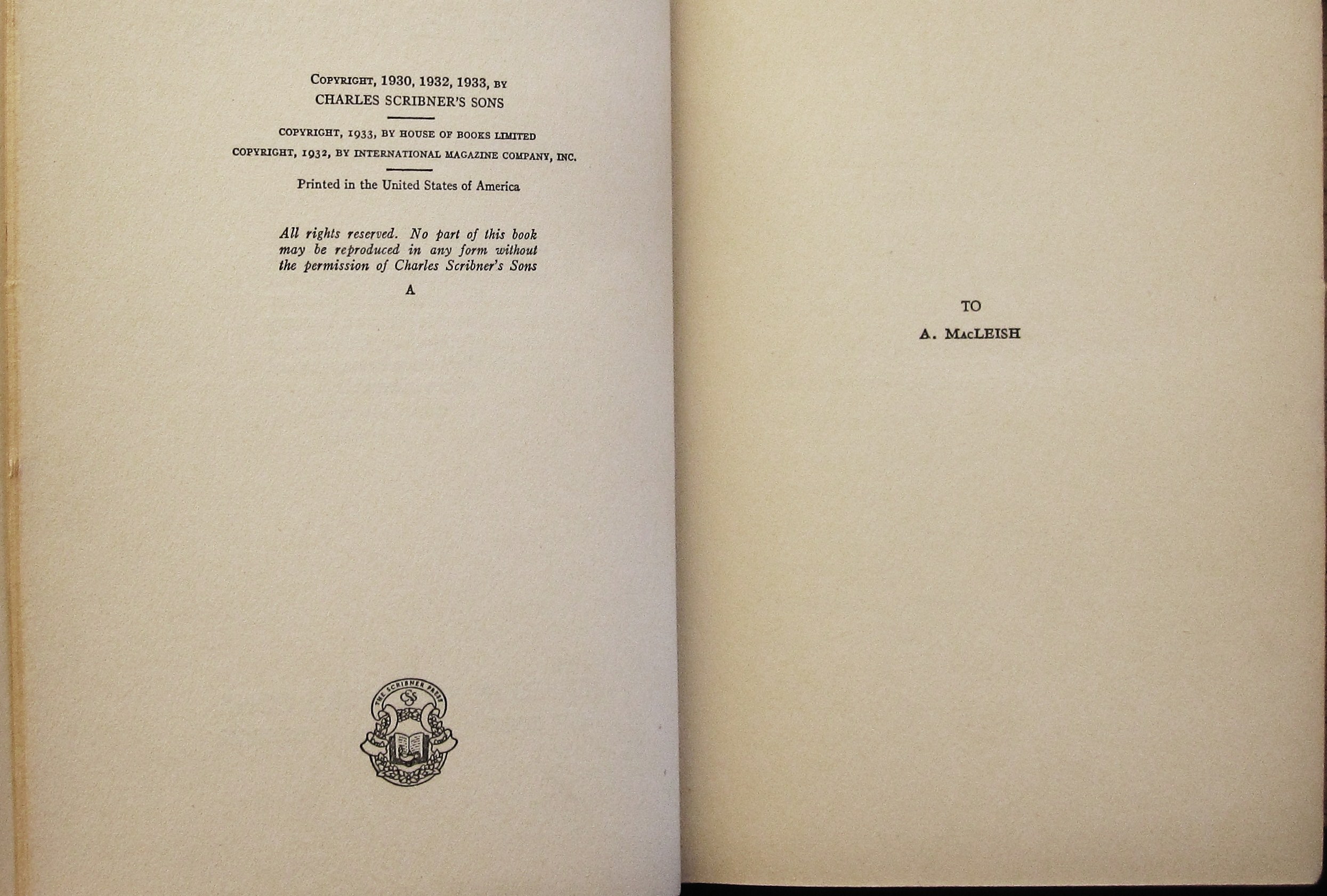 COPYRIGHT, 1930, 1932, 1933, BY
CHARLES SCRIBNER'S SONS

COPYRIGHT, 1933, BY HOUSE OF BOOKS LIMITED
COPYRIGHT, 1932, BY INTERNATIONAL MAGAZINE COMPANY, INC.

Printed in the United States of America

All rights reserved. No part of this book may be reproduced in any form without the permission of Charles Scribner's Sons

A

THE SCRIBNER PRESS

TO

A. MACLEISH